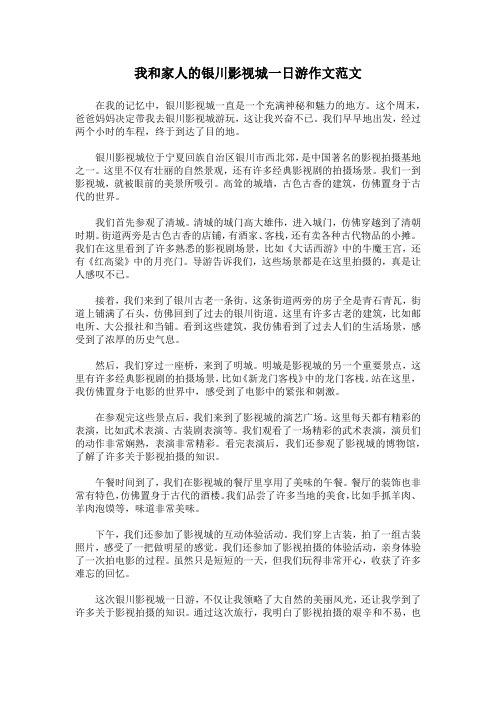 我和家人的银川影视城一日游作文范文

在我的记忆中，银川影视城一直是一个充满神秘和魅力的地方。这个周末，爸爸妈妈决定带我去银川影视城游玩，这让我兴奋不已。我们早早地出发，经过两个小时的车程，终于到达了目的地。

银川影视城位于宁夏回族自治区银川市西北郊，是中国著名的影视拍摄基地之一。这里不仅有壮丽的自然景观，还有许多经典影视剧的拍摄场景。我们一到影视城，就被眼前的美景所吸引。高耸的城墙，古色古香的建筑，仿佛置身于古代的世界。

我们首先参观了清城。清城的城门高大雄伟，进入城门，仿佛穿越到了清朝时期。街道两旁是古色古香的店铺，有酒家、客栈，还有卖各种古代物品的小摊。我们在这里看到了许多熟悉的影视剧场景，比如《大话西游》中的牛魔王宫，还有《红高粱》中的月亮门。导游告诉我们，这些场景都是在这里拍摄的，真是让人感叹不已。

接着，我们来到了银川古老一条街。这条街道两旁的房子全是青石青瓦，街道上铺满了石头，仿佛回到了过去的银川街道。这里有许多古老的建筑，比如邮电所、大公报社和当铺。看到这些建筑，我仿佛看到了过去人们的生活场景，感受到了浓厚的历史气息。

然后，我们穿过一座桥，来到了明城。明城是影视城的另一个重要景点，这里有许多经典影视剧的拍摄场景，比如《新龙门客栈》中的龙门客栈。站在这里，我仿佛置身于电影的世界中，感受到了电影中的紧张和刺激。

在参观完这些景点后，我们来到了影视城的演艺广场。这里每天都有精彩的表演，比如武术表演、古装剧表演等。我们观看了一场精彩的武术表演，演员们的动作非常娴熟，表演非常精彩。看完表演后，我们还参观了影视城的博物馆，了解了许多关于影视拍摄的知识。

午餐时间到了，我们在影视城的餐厅里享用了美味的午餐。餐厅的装饰也非常有特色，仿佛置身于古代的酒楼。我们品尝了许多当地的美食，比如手抓羊肉、羊肉泡馍等，味道非常美味。

下午，我们还参加了影视城的互动体验活动。我们穿上古装，拍了一组古装照片，感受了一把做明星的感觉。我们还参加了影视拍摄的体验活动，亲身体验了一次拍电影的过程。虽然只是短短的一天，但我们玩得非常开心，收获了许多难忘的回忆。

这次银川影视城一日游，不仅让我领略了大自然的美丽风光，还让我学到了许多关于影视拍摄的知识。通过这次旅行，我明白了影视拍摄的艰辛和不易，也